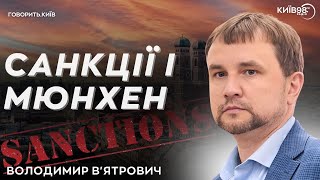 ГОВОРИТЬ.КИЇВ

КИЇВ98

САНКЦІЇ І МЮНХЕН

SANCTIONS

ВОЛОДИМИР В'ЯТРОВИЧ